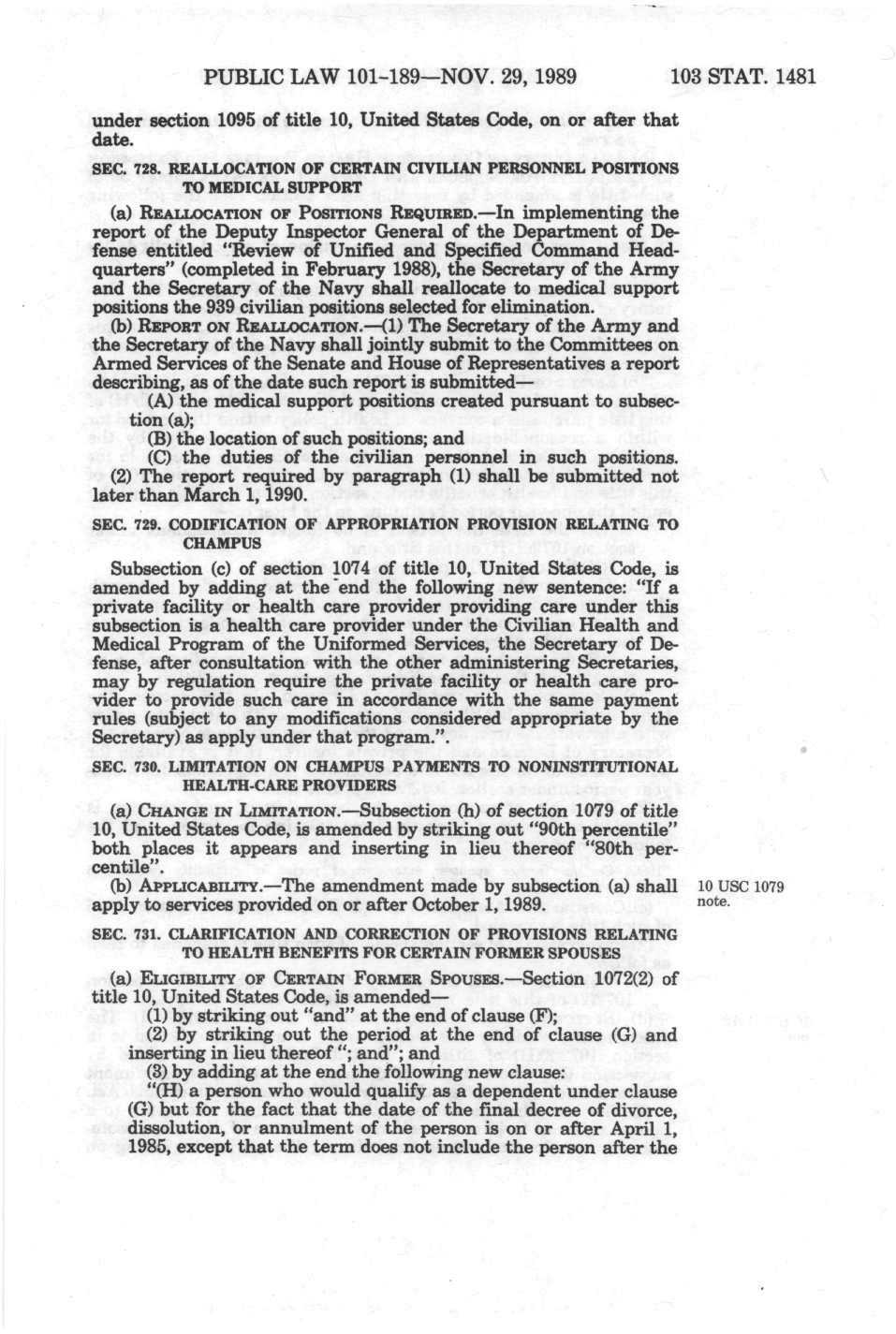 PUBLIC LAW 101-189—NOV. 29, 1989 103 STAT. 1481

under section 1095 of title 10, United States Code, on or after that date.

SEC. 728. REALLOCATION OF CERTAIN CIVILIAN PERSONNEL POSITIONS TO MEDICAL SUPPORT

(a) REALLOCATION OF POSITIONS REQUIRED.—In implementing the report of the Deputy Inspector General of the Department of Defense entitled "Review of Unified and Specified Command Headquarters" (completed in February 1988), the Secretary of the Army and the Secretary of the Navy shall reallocate to medical support positions the 939 civilian positions selected for elimination.

(b) REPORT ON REALLOCATION.—(1) The Secretary of the Army and the Secretary of the Navy shall jointly submit to the Committees on Armed Services of the Senate and House of Representatives a report describing, as of the date such report is submitted—

(A) the medical support positions created pursuant to subsection (a);

(B) the location of such positions; and

(C) the duties of the civilian personnel in such positions.

(2) The report required by paragraph (1) shall be submitted not later than March 1, 1990.

SEC. 729. CODIFICATION OF APPROPRIATION PROVISION RELATING TO CHAMPUS

Subsection (c) of section 1074 of title 10, United States Code, is amended by adding at the end the following new sentence: "If a private facility or health care provider providing care under this subsection is a health care provider under the Civilian Health and Medical Program of the Uniformed Services, the Secretary of Defense, after consultation with the other administering Secretaries, may by regulation require the private facility or health care provider to provide such care in accordance with the same payment rules (subject to any modifications considered appropriate by the Secretary) as apply under that program.".

SEC. 730. LIMITATION ON CHAMPUS PAYMENTS TO NONINSTITUTIONAL HEALTH-CARE PROVIDERS

(a) CHANGE IN LIMITATION.—Subsection (h) of section 1079 of title 10, United States Code, is amended by striking out "90th percentile" both places it appears and inserting in lieu thereof "80th percentile".

(b) APPLICABILITY.—The amendment made by subsection (a) shall apply to services provided on or after October 1, 1989.

10 USC 1079 note.

SEC. 731. CLARIFICATION AND CORRECTION OF PROVISIONS RELATING TO HEALTH BENEFITS FOR CERTAIN FORMER SPOUSES

(a) ELIGIBILITY OF CERTAIN FORMER SPOUSES.—Section 1072(2) of title 10, United States Code, is amended—

(1) by striking out "and" at the end of clause (F);

(2) by striking out the period at the end of clause (G) and inserting in lieu thereof "; and"; and

(3) by adding at the end the following new clause:

"(H) a person who would qualify as a dependent under clause (G) but for the fact that the date of the final decree of divorce, dissolution, or annulment of the person is on or after April 1, 1985, except that the term does not include the person after the